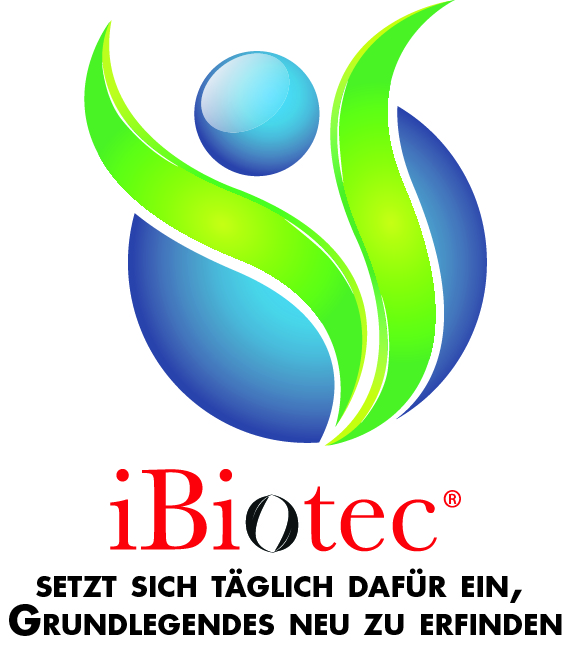 iBiotec®

SETZT SICH TÄGLICH DAFÜR EIN,
GRUNDLEGENDES NEU ZU ERFINDEN